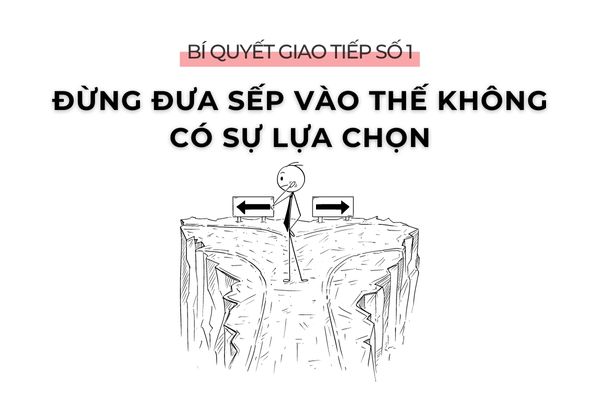 BÍ QUYẾT GIAO TIẾP SỐ 1

ĐỪNG ĐƯA SẾP VÀO THẾ KHÔNG CÓ SỰ LỰA CHỌN